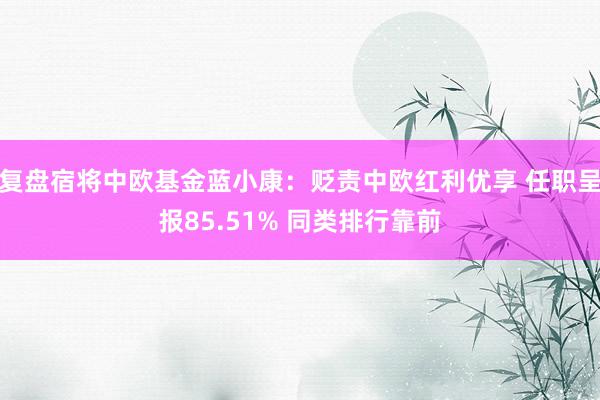 复盘宿将中欧基金蓝小康：贬责中欧红利优享 任职呈报85.51% 同类排行靠前